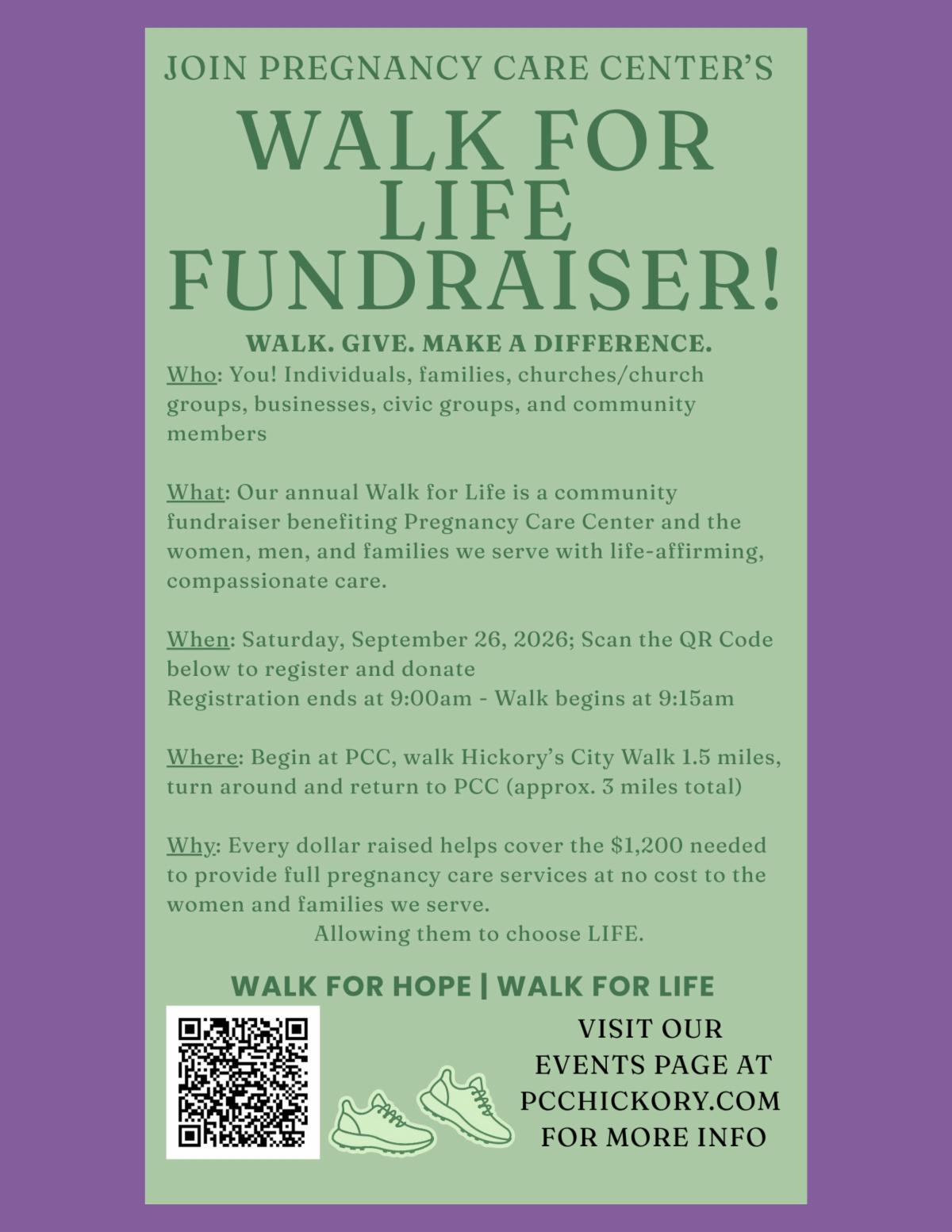 JOIN PREGNANCY CARE CENTER'S

WALK FOR LIFE FUNDRAISER!

WALK. GIVE. MAKE A DIFFERENCE.

Who: You! Individuals, families, churches/church groups, businesses, civic groups, and community members

What: Our annual Walk for Life is a community fundraiser benefiting Pregnancy Care Center and the women, men, and families we serve with life-affirming, compassionate care.

When: Saturday, September 26, 2026; Scan the QR Code below to register and donate
Registration ends at 9:00am - Walk begins at 9:15am

Where: Begin at PCC, walk Hickory's City Walk 1.5 miles, turn around and return to PCC (approx. 3 miles total)

Why: Every dollar raised helps cover the $1,200 needed to provide full pregnancy care services at no cost to the women and families we serve.
Allowing them to choose LIFE.

WALK FOR HOPE | WALK FOR LIFE

VISIT OUR
EVENTS PAGE AT
PCCHICKORY.COM
FOR MORE INFO